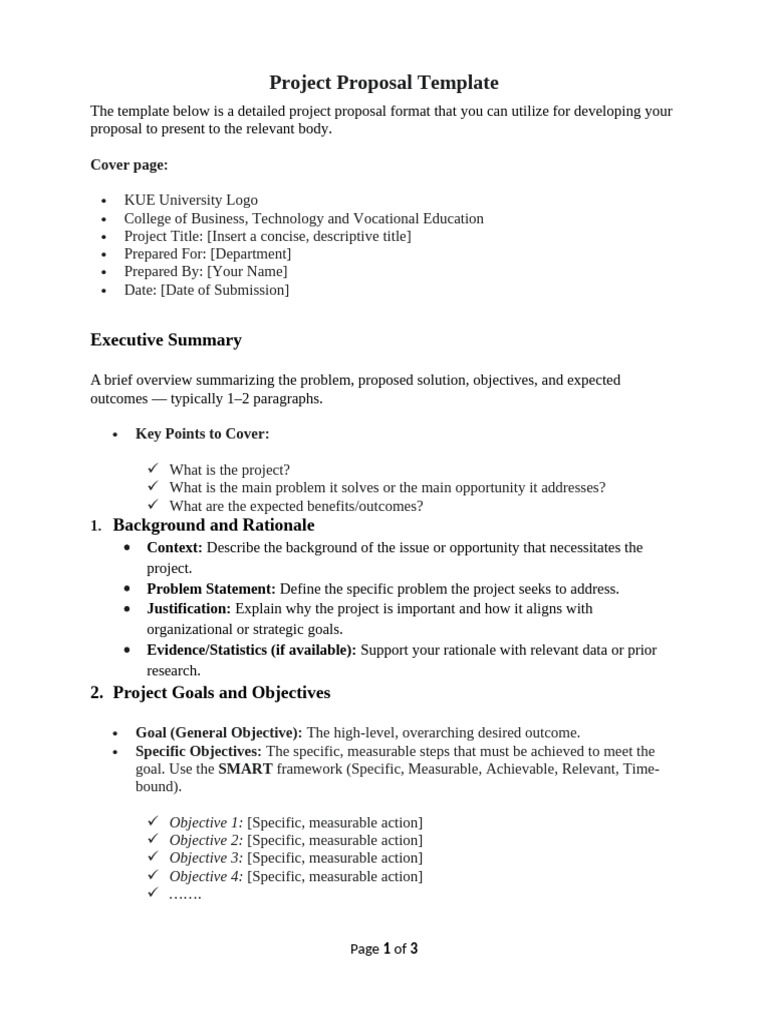 Project Proposal Template

The template below is a detailed project proposal format that you can utilize for developing your proposal to present to the relevant body.

Cover page:

• KUE University Logo
• College of Business, Technology and Vocational Education
• Project Title: [Insert a concise, descriptive title]
• Prepared For: [Department]
• Prepared By: [Your Name]
• Date: [Date of Submission]

Executive Summary

A brief overview summarizing the problem, proposed solution, objectives, and expected outcomes — typically 1–2 paragraphs.

• Key Points to Cover:

✓ What is the project?
✓ What is the main problem it solves or the main opportunity it addresses?
✓ What are the expected benefits/outcomes?

1. Background and Rationale

• Context: Describe the background of the issue or opportunity that necessitates the project.
• Problem Statement: Define the specific problem the project seeks to address.
• Justification: Explain why the project is important and how it aligns with organizational or strategic goals.
• Evidence/Statistics (if available): Support your rationale with relevant data or prior research.

2. Project Goals and Objectives

• Goal (General Objective): The high-level, overarching desired outcome.
• Specific Objectives: The specific, measurable steps that must be achieved to meet the goal. Use the SMART framework (Specific, Measurable, Achievable, Relevant, Time-bound).

✓ Objective 1: [Specific, measurable action]
✓ Objective 2: [Specific, measurable action]
✓ Objective 3: [Specific, measurable action]
✓ Objective 4: [Specific, measurable action]
✓ …….

Page 1 of 3